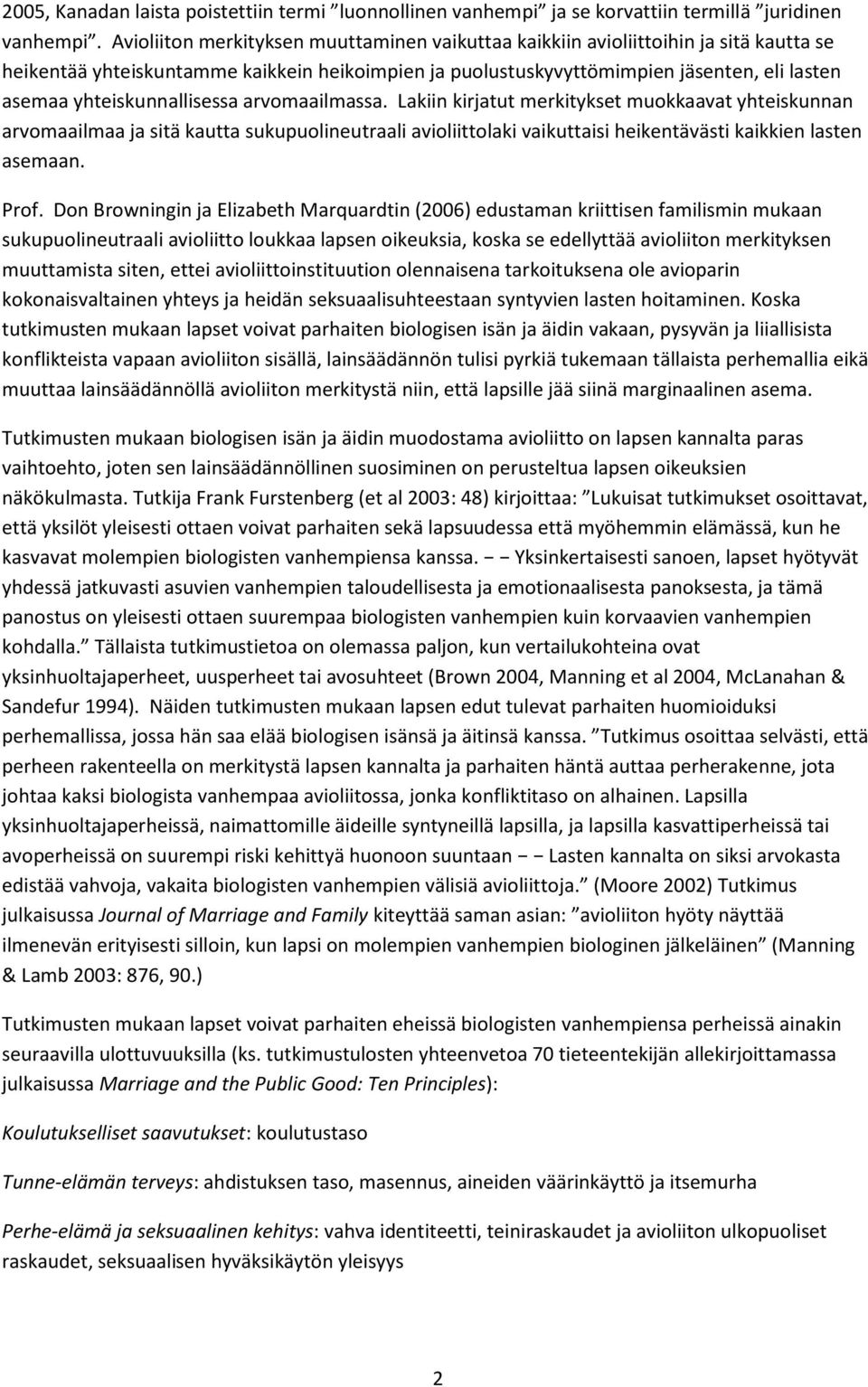 2005, Kanadan laista poistettiin termi ”luonnollinen vanhempi” ja se korvattiin termillä ”juridinen vanhempi”. Avioliiton merkityksen muuttaminen vaikuttaa kaikkiin avioliittoihin ja sitä kautta se heikentää yhteiskuntamme kaikkein heikoimpien ja puolustuskyvyttömimpien jäsenten, eli lasten asemaa yhteiskunnallisessa arvomaailmassa. Lakiin kirjatut merkitykset muokkaavat yhteiskunnan arvomaailmaa ja sitä kautta sukupuolineutraali avioliittolaki vaikuttaisi heikentävästi kaikkien lasten asemaan.

Prof. Don Browningin ja Elizabeth Marquardtin (2006) edustaman kriittisen familismin mukaan sukupuolineutraali avioliitto loukkaa lapsen oikeuksia, koska se edellyttää avioliiton merkityksen muuttamista siten, ettei avioliittoinstituution olennaisena tarkoituksena ole avioparin kokonaisvaltainen yhteys ja heidän seksuaalisuhteestaan syntyvien lasten hoitaminen. Koska tutkimusten mukaan lapset voivat parhaiten biologisen isän ja äidin vakaan, pysyvän ja liiallisista konflikteista vapaan avioliiton sisällä, lainsäädännön tulisi pyrkiä tukemaan tällaista perhemallia eikä muuttaa lainsäädännöllä avioliiton merkitystä niin, että lapsille jää siinä marginaalinen asema.

Tutkimusten mukaan biologisen isän ja äidin muodostama avioliitto on lapsen kannalta paras vaihtoehto, joten sen lainsäädännöllinen suosiminen on perusteltua lapsen oikeuksien näkökulmasta. Tutkija Frank Furstenberg (et al 2003: 48) kirjoittaa: ”Lukuisat tutkimukset osoittavat, että yksilöt yleisesti ottaen voivat parhaiten sekä lapsuudessa että myöhemmin elämässä, kun he kasvavat molempien biologisten vanhempiensa kanssa. − − Yksinkertaisesti sanoen, lapset hyötyvät yhdessä jatkuvasti asuvien vanhempien taloudellisesta ja emotionaalisesta panoksesta, ja tämä panostus on yleisesti ottaen suurempaa biologisten vanhempien kuin korvaavien vanhempien kohdalla.” Tällaista tutkimustietoa on olemassa paljon, kun vertailukohteina ovat yksinhuoltajaperheet, uusperheet tai avosuhteet (Brown 2004, Manning et al 2004, McLanahan & Sandefur 1994). Näiden tutkimusten mukaan lapsen edut tulevat parhaiten huomioiduksi perhemallissa, jossa hän saa elää biologisen isänsä ja äitinsä kanssa. ”Tutkimus osoittaa selvästi, että perheen rakenteella on merkitystä lapsen kannalta ja parhaiten häntä auttaa perherakenne, jota johtaa kaksi biologista vanhempaa avioliitossa, jonka konfliktitaso on alhainen. Lapsilla yksinhuoltajaperheissä, naimattomille äideille syntyneillä lapsilla, ja lapsilla kasvattiperheissä tai avoperheissä on suurempi riski kehittyä huonoon suuntaan − − Lasten kannalta on siksi arvokasta edistää vahvoja, vakaita biologisten vanhempien välisiä avioliittoja.” (Moore 2002) Tutkimus julkaisussa Journal of Marriage and Family kiteyttää saman asian: ”avioliiton hyöty näyttää ilmenevän erityisesti silloin, kun lapsi on molempien vanhempien biologinen jälkeläinen” (Manning & Lamb 2003: 876, 90.)

Tutkimusten mukaan lapset voivat parhaiten eheissä biologisten vanhempiensa perheissä ainakin seuraavilla ulottuvuuksilla (ks. tutkimustulosten yhteenvetoa 70 tieteentekijän allekirjoittamassa julkaisussa Marriage and the Public Good: Ten Principles):

Koulutukselliset saavutukset: koulutustaso

Tunne-elämän terveys: ahdistuksen taso, masennus, aineiden väärinkäyttö ja itsemurha

Perhe-elämä ja seksuaalinen kehitys: vahva identiteetti, teiniraskaudet ja avioliiton ulkopuoliset raskaudet, seksuaalisen hyväksikäytön yleisyys

2